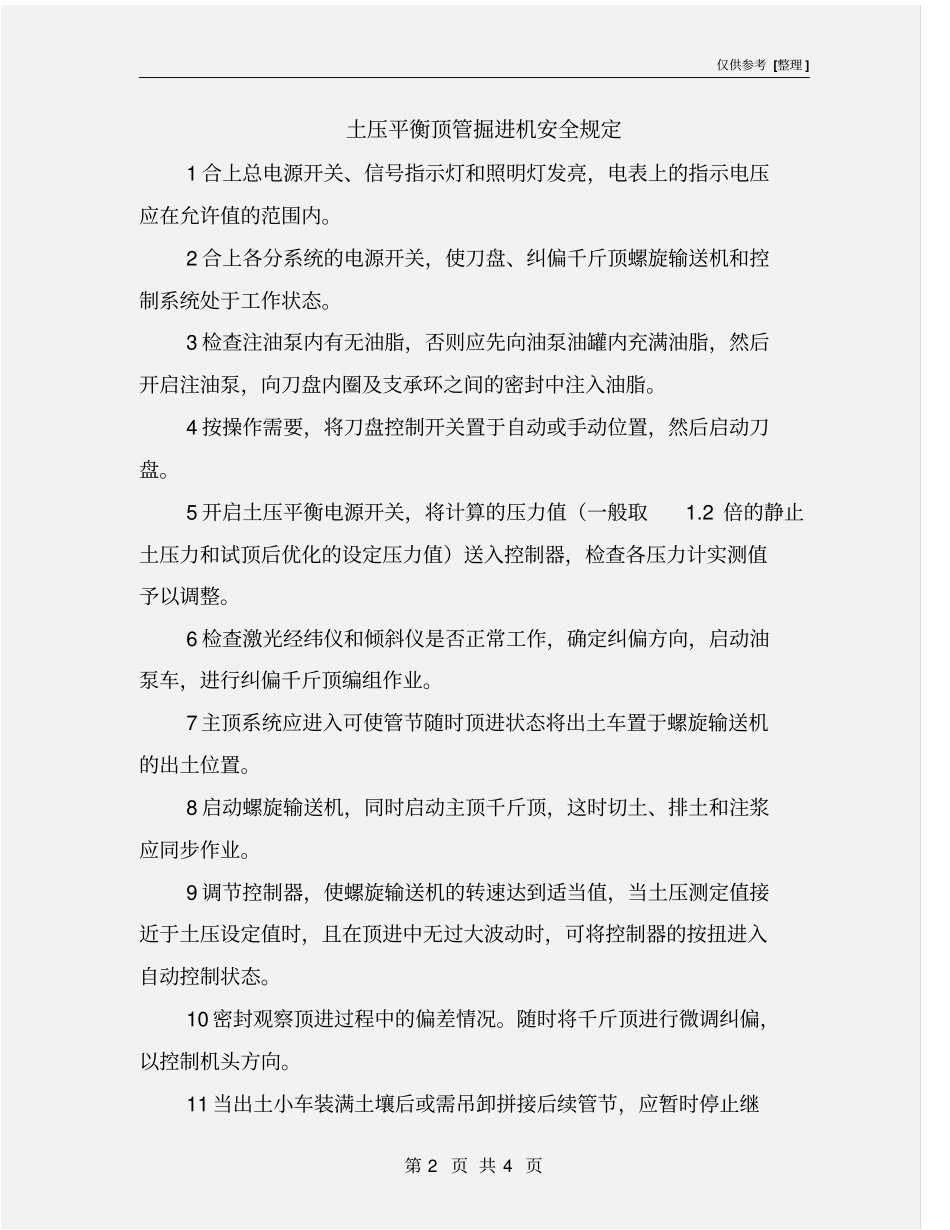 仅供参考 [整理]

土压平衡顶管掘进机安全规定

1 合上总电源开关、信号指示灯和照明灯发亮，电表上的指示电压应在允许值的范围内。

2 合上各分系统的电源开关，使刀盘、纠偏千斤顶螺旋输送机和控制系统处于工作状态。

3 检查注油泵内有无油脂，否则应先向油泵油罐内充满油脂，然后开启注油泵，向刀盘内圈及支承环之间的密封中注入油脂。

4 按操作需要，将刀盘控制开关置于自动或手动位置，然后启动刀盘。

5 开启土压平衡电源开关，将计算的压力值（一般取 1.2 倍的静止土压力和试顶后优化的设定压力值）送入控制器，检查各压力计实测值予以调整。

6 检查激光经纬仪和倾斜仪是否正常工作，确定纠偏方向，启动油泵车，进行纠偏千斤顶编组作业。

7 主顶系统应进入可使管节随时顶进状态将出土车置于螺旋输送机的出土位置。

8 启动螺旋输送机，同时启动主顶千斤顶，这时切土、排土和注浆应同步作业。

9 调节控制器，使螺旋输送机的转速达到适当值，当土压测定值接近于土压设定值时，且在顶进中无过大波动时，可将控制器的按扭进入自动控制状态。

10 密封观察顶进过程中的偏差情况。随时将千斤顶进行微调纠偏，以控制机头方向。

11 当出土小车装满土壤后或需吊卸拼接后续管节，应暂时停止继

第 2 页 共 4 页